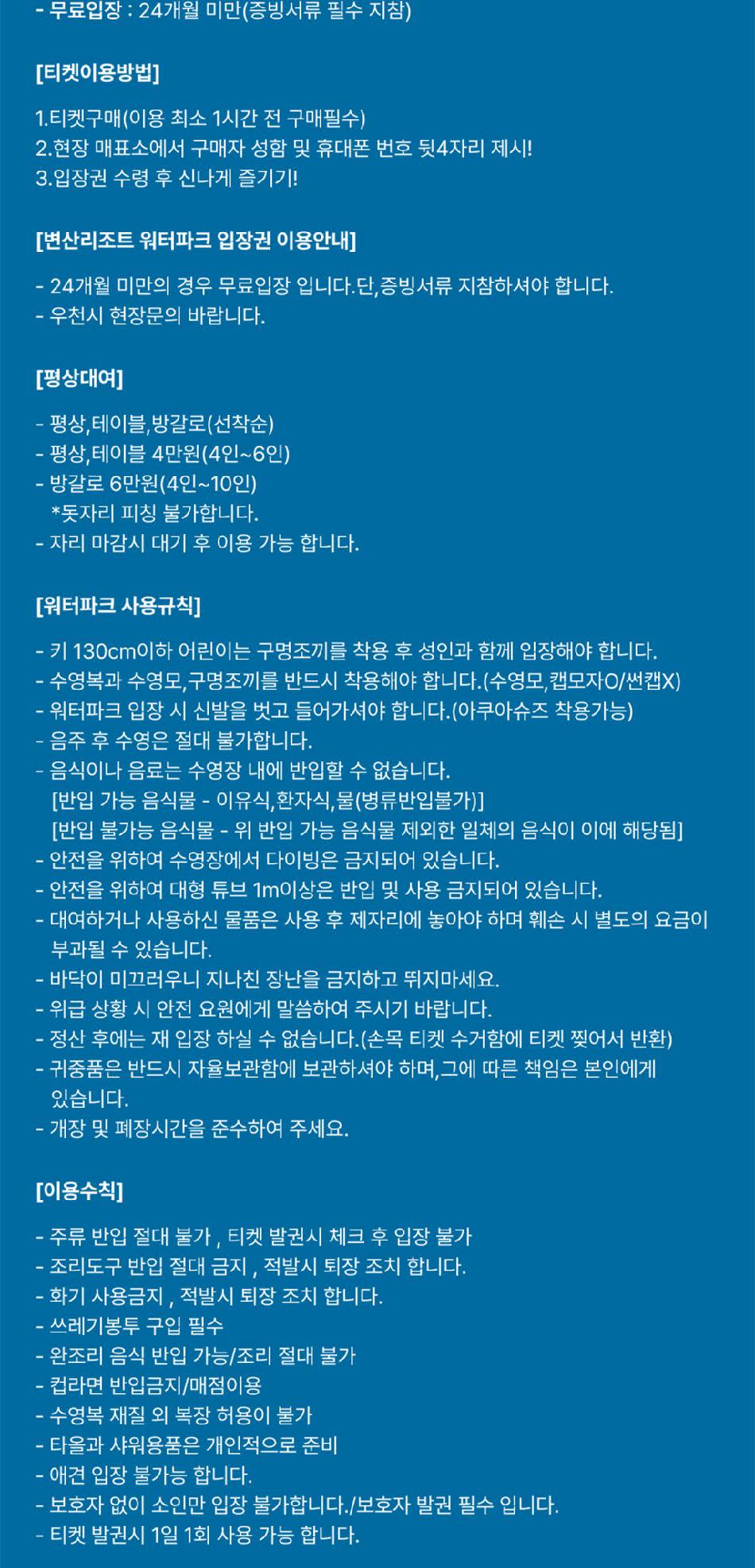 - 무료입장 : 24개월 미만(증빙서류 필수 지참)

[티켓이용방법]

1.티켓구매(이용 최소 1시간 전 구매필수)
2.현장 매표소에서 구매자 성함 및 휴대폰 번호 뒷4자리 제시!
3.입장권 수령 후 신나게 즐기기!

[변산리조트 워터파크 입장권 이용안내]

- 24개월 미만의 경우 무료입장 입니다.단,증빙서류 지참하셔야 합니다.
- 우천시 현장문의 바랍니다.

[평상대여]

- 평상,테이블,방갈로(선착순)
- 평상,테이블 4만원(4인~6인)
- 방갈로 6만원(4인~10인)
*돗자리 피칭 불가합니다.
- 자리 마감시 대기 후 이용 가능 합니다.

[워터파크 사용규칙]

- 키 130cm이하 어린이는 구명조끼를 착용 후 성인과 함께 입장해야 합니다.
- 수영복과 수영모,구명조끼를 반드시 착용해야 합니다.(수영모,캡모자O/썬캡X)
- 워터파크 입장 시 신발을 벗고 들어가셔야 합니다.(아쿠아슈즈 착용가능)
- 음주 후 수영은 절대 불가합니다.
- 음식이나 음료는 수영장 내에 반입할 수 없습니다.
[반입 가능 음식물 - 이유식,환자식,물(병류반입불가)]
[반입 불가능 음식물 - 위 반입 가능 음식물 제외한 일체의 음식이 이에 해당됨]
- 안전을 위하여 수영장에서 다이빙은 금지되어 있습니다.
- 안전을 위하여 대형 튜브 1m이상은 반입 및 사용 금지되어 있습니다.
- 대여하거나 사용하신 물품은 사용 후 제자리에 놓아야 하며 훼손 시 별도의 요금이 부과될 수 있습니다.
- 바닥이 미끄러우니 지나친 장난을 금지하고 뛰지마세요.
- 위급 상황 시 안전 요원에게 말씀하여 주시기 바랍니다.
- 정산 후에는 재 입장 하실 수 없습니다.(손목 티켓 수거함에 티켓 찢어서 반환)
- 귀중품은 반드시 자율보관함에 보관하셔야 하며,그에 따른 책임은 본인에게 있습니다.
- 개장 및 폐장시간을 준수하여 주세요.

[이용수칙]

- 주류 반입 절대 불가 , 티켓 발권시 체크 후 입장 불가
- 조리도구 반입 절대 금지 , 적발시 퇴장 조치 합니다.
- 화기 사용금지 , 적발시 퇴장 조치 합니다.
- 쓰레기봉투 구입 필수
- 완조리 음식 반입 가능/조리 절대 불가
- 컵라면 반입금지/매점이용
- 수영복 재질 외 복장 허용이 불가
- 타올과 샤워용품은 개인적으로 준비
- 애견 입장 불가능 합니다.
- 보호자 없이 소인만 입장 불가합니다./보호자 발권 필수 입니다.
- 티켓 발권시 1일 1회 사용 가능 합니다.